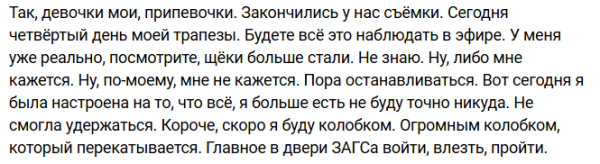 Так, девочки мои, припевочки. Закончились у нас съёмки. Сегодня четвёртый день моей трапезы. Будете всё это наблюдать в эфире. У меня уже реально, посмотрите, щёки больше стали. Не знаю. Ну, либо мне кажется. Ну, по-моему, мне не кажется. Пора останавливаться. Вот сегодня я была настроена на то, что всё, я больше есть не буду точно никуда. Не смогла удержаться. Короче, скоро я буду колобком. Огромным колобком, который перекатывается. Главное в двери ЗАГСа войти, влезть, пройти.